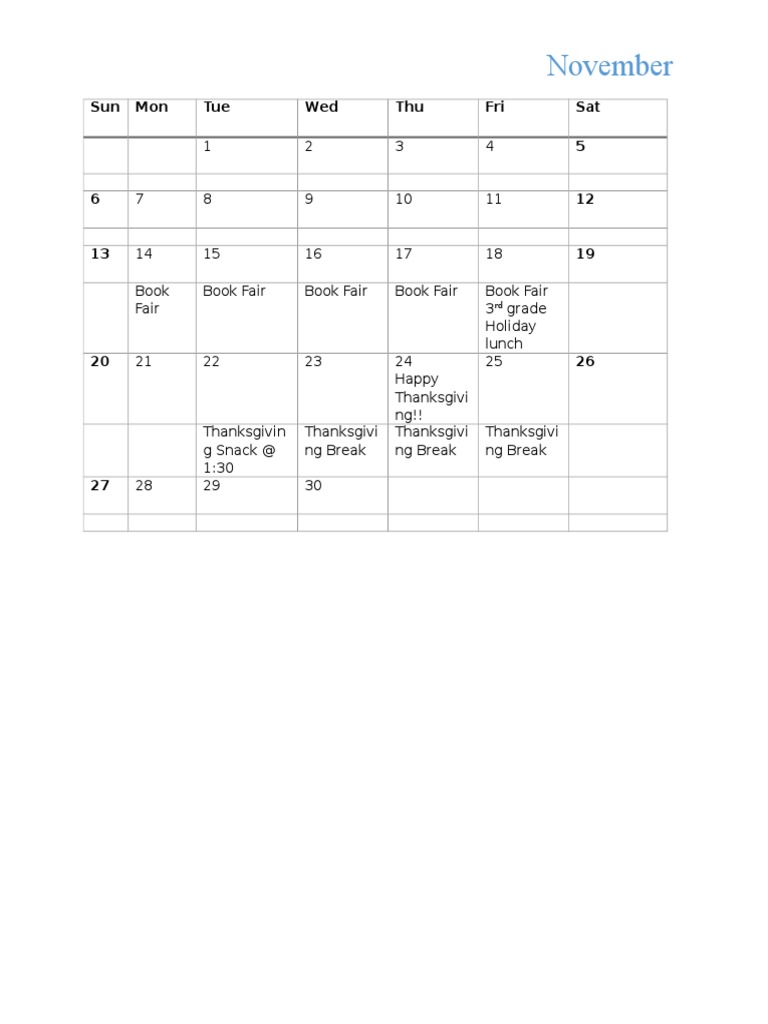 November

| Sun | Mon | Tue | Wed | Thu | Fri | Sat |
|---|---|---|---|---|---|---|
| | | 1 | 2 | 3 | 4 | 5 |
| | | | | | | |
| 6 | 7 | 8 | 9 | 10 | 11 | 12 |
| | | | | | | |
| 13 | 14 | 15 | 16 | 17 | 18 | 19 |
| | Book Fair | Book Fair | Book Fair | Book Fair | Book Fair $3^{rd}$ grade Holiday lunch | |
| 20 | 21 | 22 | 23 | 24 Happy Thanksgiving!! | 25 | 26 |
| | | Thanksgiving Snack @ 1:30 | Thanksgiving Break | Thanksgiving Break | Thanksgiving Break | |
| 27 | 28 | 29 | 30 | | | |
| | | | | | | |